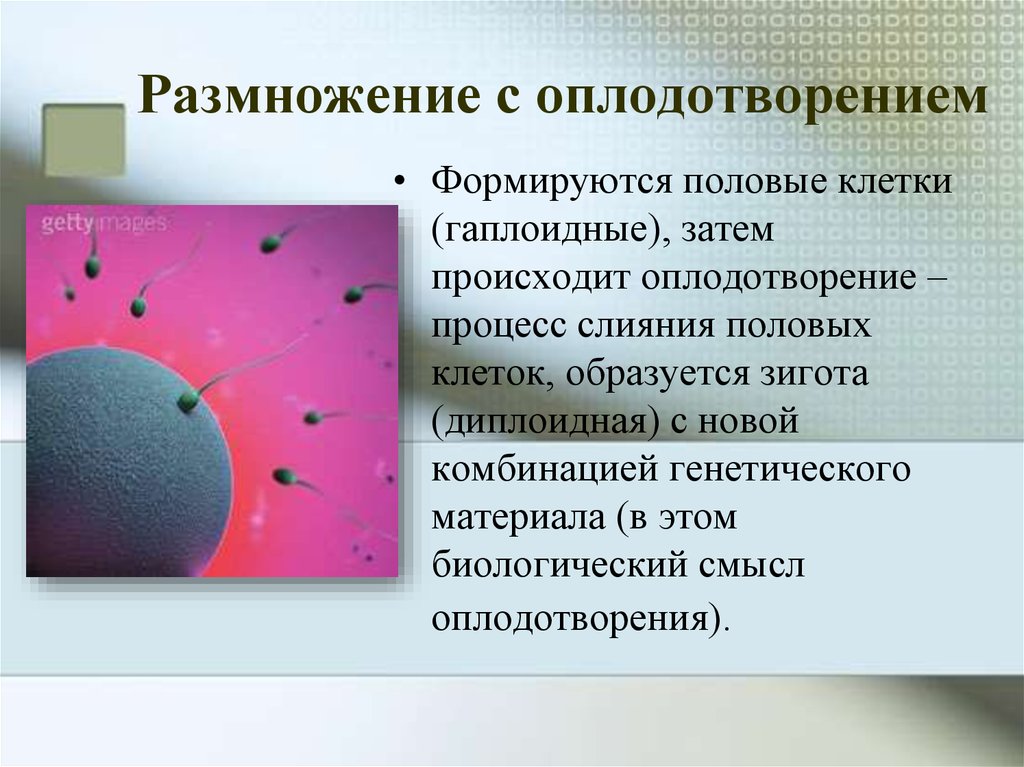 Размножение с оплодотворением

gettyimages

• Формируются половые клетки (гаплоидные), затем происходит оплодотворение – процесс слияния половых клеток, образуется зигота (диплоидная) с новой комбинацией генетического материала (в этом биологический смысл оплодотворения).